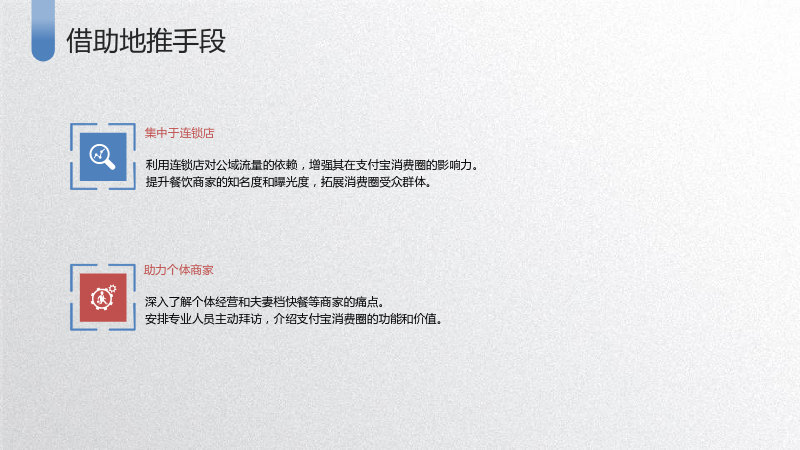 借助地推手段

集中于连锁店

利用连锁店对公域流量的依赖，增强其在支付宝消费圈的影响力。
提升餐饮商家的知名度和曝光度，拓展消费圈受众群体。

助力个体商家

深入了解个体经营和夫妻档快餐等商家的痛点。
安排专业人员主动拜访，介绍支付宝消费圈的功能和价值。